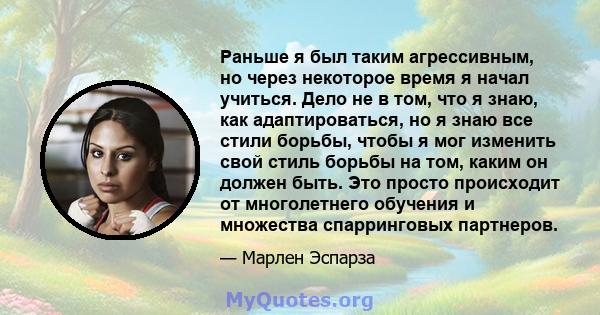 Раньше я был таким агрессивным, но через некоторое время я начал учиться. Дело не в том, что я знаю, как адаптироваться, но я знаю все стили борьбы, чтобы я мог изменить свой стиль борьбы на том, каким он должен быть. Это просто происходит от многолетнего обучения и множества спарринговых партнеров.

— Марлен Эспарза

MyQuotes.org